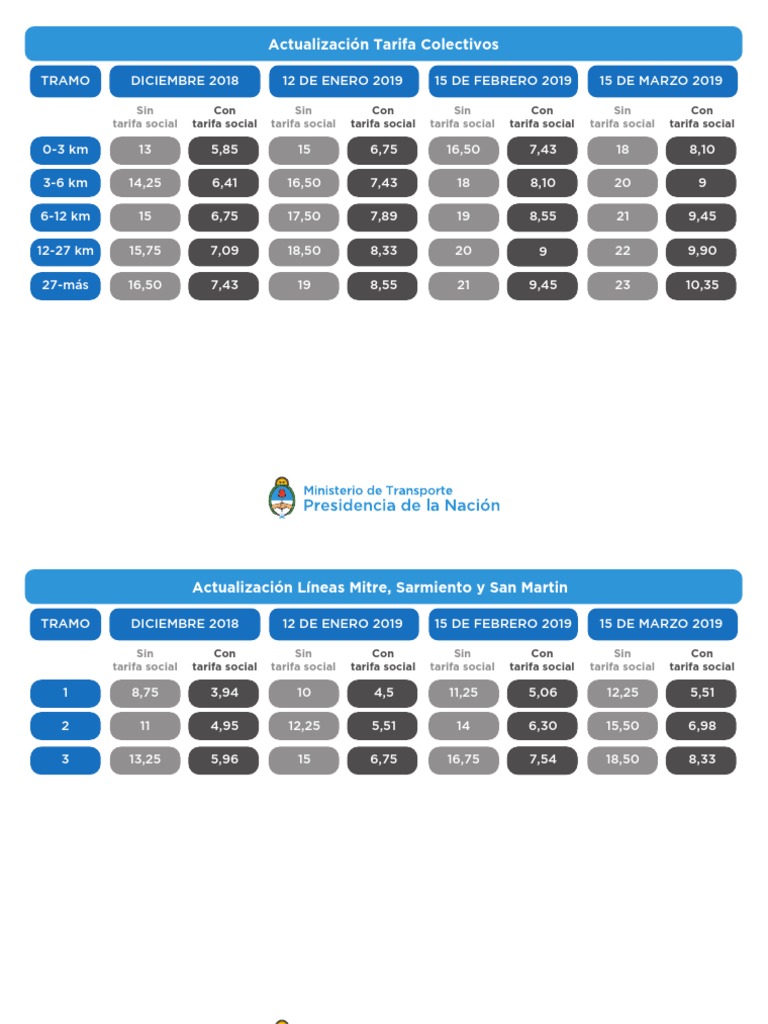 Actualización Tarifa Colectivos

| TRAMO | DICIEMBRE 2018 Sin tarifa social | DICIEMBRE 2018 Con tarifa social | 12 DE ENERO 2019 Sin tarifa social | 12 DE ENERO 2019 Con tarifa social | 15 DE FEBRERO 2019 Sin tarifa social | 15 DE FEBRERO 2019 Con tarifa social | 15 DE MARZO 2019 Sin tarifa social | 15 DE MARZO 2019 Con tarifa social |
|---|---|---|---|---|---|---|---|---|
| 0-3 km | 13 | 5,85 | 15 | 6,75 | 16,50 | 7,43 | 18 | 8,10 |
| 3-6 km | 14,25 | 6,41 | 16,50 | 7,43 | 18 | 8,10 | 20 | 9 |
| 6-12 km | 15 | 6,75 | 17,50 | 7,89 | 19 | 8,55 | 21 | 9,45 |
| 12-27 km | 15,75 | 7,09 | 18,50 | 8,33 | 20 | 9 | 22 | 9,90 |
| 27-más | 16,50 | 7,43 | 19 | 8,55 | 21 | 9,45 | 23 | 10,35 |

Ministerio de Transporte
Presidencia de la Nación

Actualización Líneas Mitre, Sarmiento y San Martin

| TRAMO | DICIEMBRE 2018 Sin tarifa social | DICIEMBRE 2018 Con tarifa social | 12 DE ENERO 2019 Sin tarifa social | 12 DE ENERO 2019 Con tarifa social | 15 DE FEBRERO 2019 Sin tarifa social | 15 DE FEBRERO 2019 Con tarifa social | 15 DE MARZO 2019 Sin tarifa social | 15 DE MARZO 2019 Con tarifa social |
|---|---|---|---|---|---|---|---|---|
| 1 | 8,75 | 3,94 | 10 | 4,5 | 11,25 | 5,06 | 12,25 | 5,51 |
| 2 | 11 | 4,95 | 12,25 | 5,51 | 14 | 6,30 | 15,50 | 6,98 |
| 3 | 13,25 | 5,96 | 15 | 6,75 | 16,75 | 7,54 | 18,50 | 8,33 |